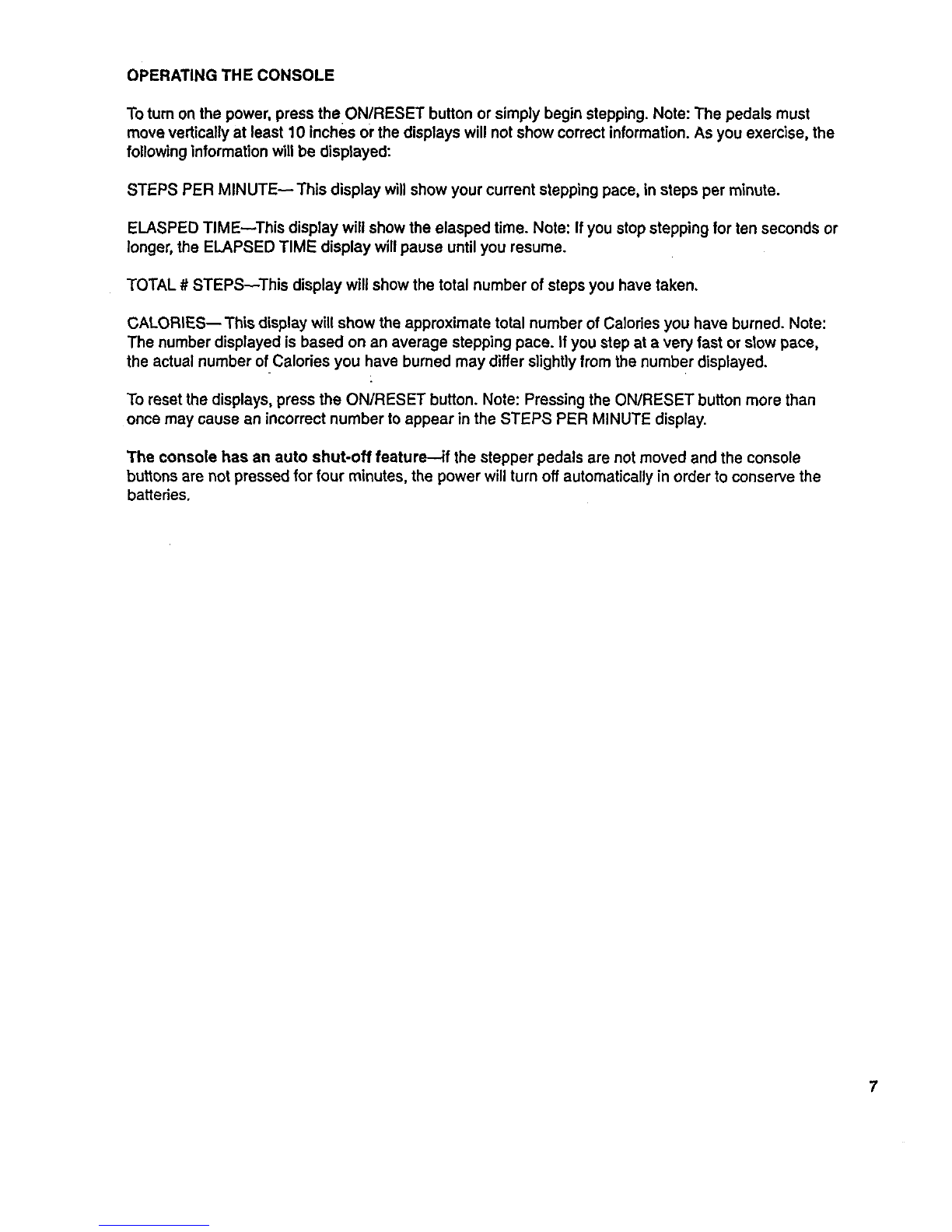 OPERATING THE CONSOLE

To turn on the power, press the ON/RESET button or simply begin stepping. Note: The pedals must move vertically at least 10 inches or the displays will not show correct information. As you exercise, the following information will be displayed:

STEPS PER MINUTE— This display will show your current stepping pace, in steps per minute.

ELASPED TIME—This display will show the elasped time. Note: If you stop stepping for ten seconds or longer, the ELAPSED TIME display will pause until you resume.

TOTAL # STEPS—This display will show the total number of steps you have taken.

CALORIES— This display will show the approximate total number of Calories you have burned. Note: The number displayed is based on an average stepping pace. If you step at a very fast or slow pace, the actual number of Calories you have burned may differ slightly from the number displayed.

To reset the displays, press the ON/RESET button. Note: Pressing the ON/RESET button more than once may cause an incorrect number to appear in the STEPS PER MINUTE display.

The console has an auto shut-off feature—if the stepper pedals are not moved and the console buttons are not pressed for four minutes, the power will turn off automatically in order to conserve the batteries.

7